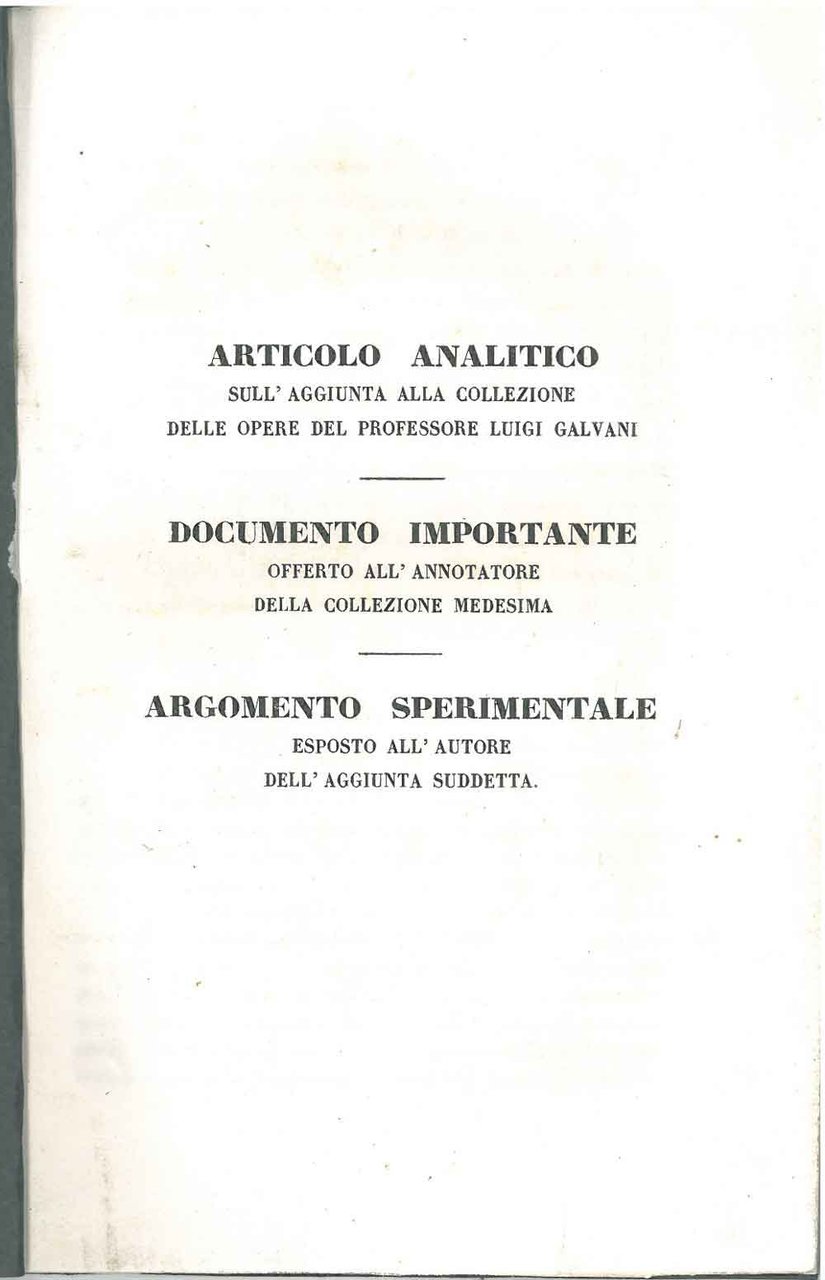 ARTICOLO ANALITICO
SULL' AGGIUNTA ALLA COLLEZIONE
DELLE OPERE DEL PROFESSORE LUIGI GALVANI

DOCUMENTO IMPORTANTE
OFFERTO ALL' ANNOTATORE
DELLA COLLEZIONE MEDESIMA

ARGOMENTO SPERIMENTALE
ESPOSTO ALL' AUTORE
DELL' AGGIUNTA SUDDETTA.